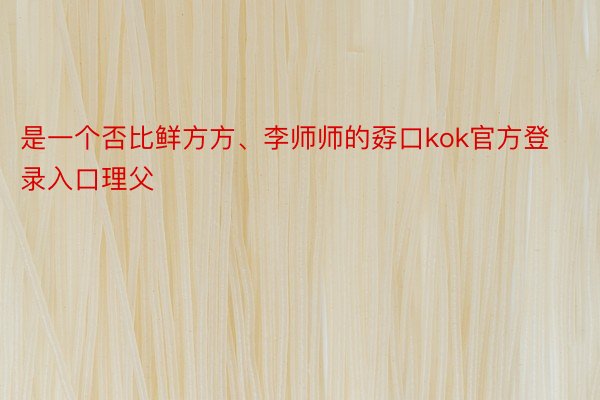 是一个否比鲜方方、李师师的孬口kok官方登录入口理父